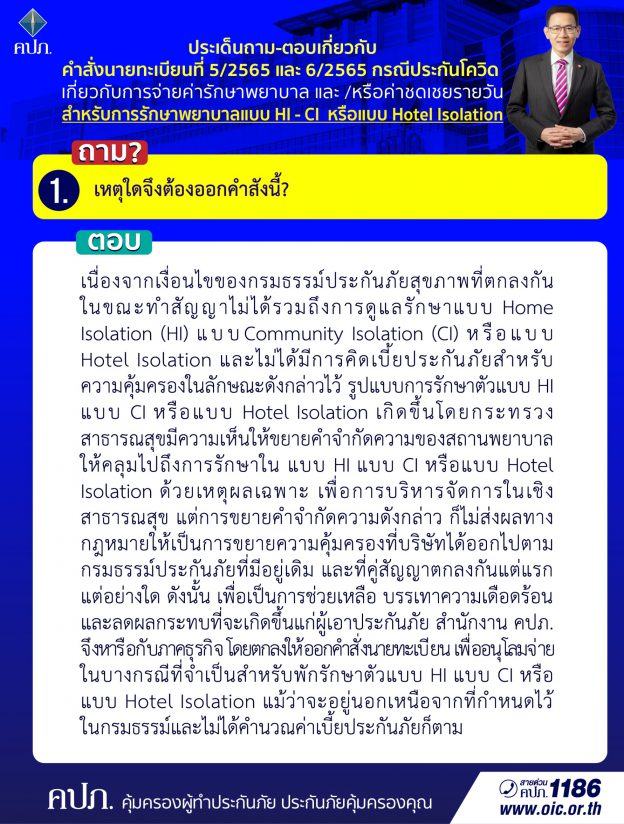 คปภ.

ประเด็นถาม-ตอบเกี่ยวกับ
คำสั่งนายทะเบียนที่ 5/2565 และ 6/2565 กรณีประกันโควิด
เกี่ยวกับการจ่ายค่ารักษาพยาบาล และ /หรือค่าชดเชยรายวัน
สำหรับการรักษาพยาบาลแบบ HI - CI หรือแบบ Hotel Isolation

ถาม?

1. เหตุใดจึงต้องออกคำสั่งนี้?

ตอบ

เนื่องจากเงื่อนไขของกรมธรรม์ประกันภัยสุขภาพที่ตกลงกันในขณะทำสัญญาไม่ได้รวมถึงการดูแลรักษาแบบ Home Isolation (HI) แบบ Community Isolation (CI) หรือแบบ Hotel Isolation และไม่ได้มีการคิดเบี้ยประกันภัยสำหรับความคุ้มครองในลักษณะดังกล่าวไว้ รูปแบบการรักษาตัวแบบ HI แบบ CI หรือแบบ Hotel Isolation เกิดขึ้นโดยกระทรวงสาธารณสุขมีความเห็นให้ขยายคำจำกัดความของสถานพยาบาลให้คลุมไปถึงการรักษาใน แบบ HI แบบ CI หรือแบบ Hotel Isolation ด้วยเหตุผลเฉพาะ เพื่อการบริหารจัดการในเชิงสาธารณสุข แต่การขยายคำจำกัดความดังกล่าว ก็ไม่ส่งผลทางกฎหมายให้เป็นการขยายความคุ้มครองที่บริษัทได้ออกไปตามกรมธรรม์ประกันภัยที่มีอยู่เดิม และที่คู่สัญญาตกลงกันแต่แรกแต่อย่างใด ดังนั้น เพื่อเป็นการช่วยเหลือ บรรเทาความเดือดร้อนและลดผลกระทบที่จะเกิดขึ้นแก่ผู้เอาประกันภัย สำนักงาน คปภ. จึงหารือกับภาคธุรกิจ โดยตกลงให้ออกคำสั่งนายทะเบียน เพื่ออนุโลมจ่ายในบางกรณีที่จำเป็นสำหรับพักรักษาตัวแบบ HI แบบ CI หรือแบบ Hotel Isolation แม้ว่าจะอยู่นอกเหนือจากที่กำหนดไว้ในกรมธรรม์และไม่ได้คำนวณค่าเบี้ยประกันภัยก็ตาม

คปภ. คุ้มครองผู้ทำประกันภัย ประกันภัยคุ้มครองคุณ

สายด่วน คปภ. 1186
www.oic.or.th